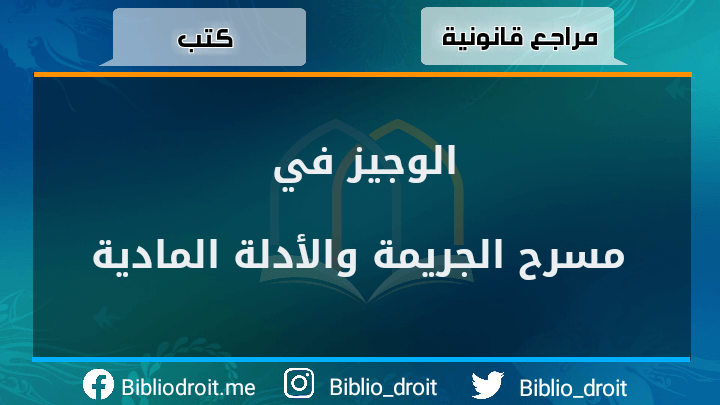 مراجع قانونية

كتب

الوجيز في

مسرح الجريمة والأدلة المادية

Bibliodroit.me
Biblio_droit
Biblio_droit